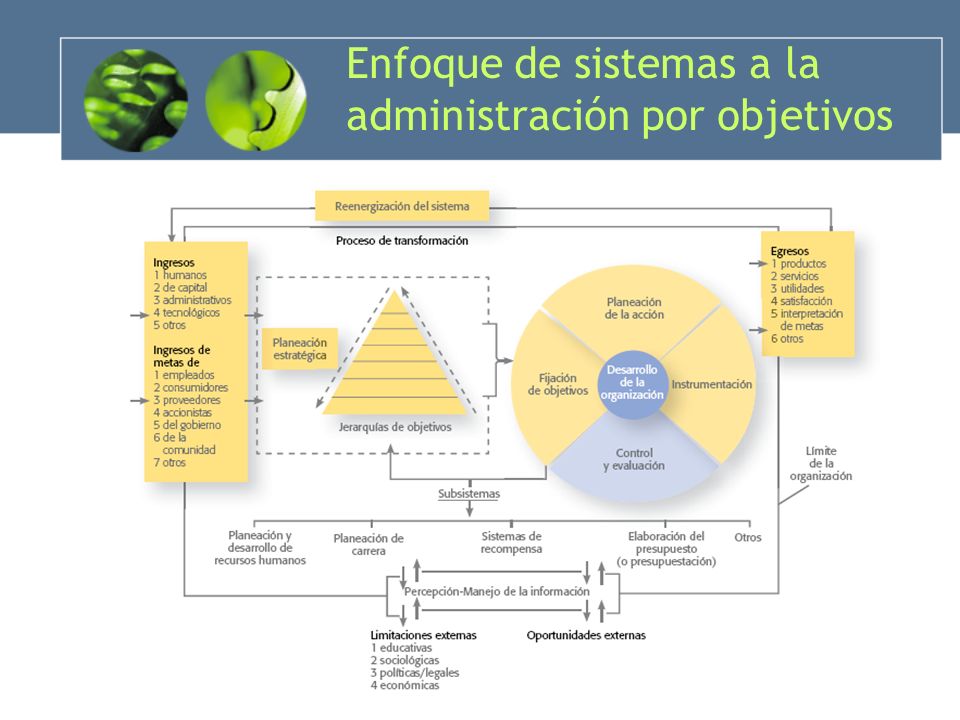 Enfoque de sistemas a la administración por objetivos

Reenergización del sistema

Proceso de transformación

Ingresos
1 humanos
2 de capital
3 administrativos
4 tecnológicos
5 otros

Ingresos de metas de
1 empleados
2 consumidores
3 proveedores
4 accionistas
5 del gobierno
6 de la comunidad
7 otros

Planeación estratégica

Jerarquías de objetivos

Planeación de la acción

Fijación de objetivos

Desarrollo de la organización

Instrumentación

Control y evaluación

Egresos
1 productos
2 servicios
3 utilidades
4 satisfacción
5 interpretación de metas
6 otros

Límite de la organización

Subsistemas

Planeación y desarrollo de recursos humanos

Planeación de carrera

Sistemas de recompensa

Elaboración del presupuesto (o presupuestación)

Otros

Percepción-Manejo de la información

Limitaciones externas
1 educativas
2 sociológicas
3 políticas/legales
4 económicas

Oportunidades externas